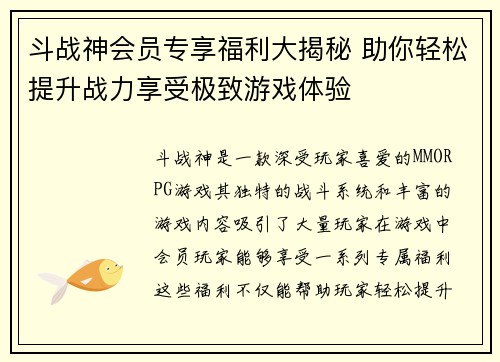 斗战神会员专享福利大揭秘 助你轻松提升战力享受极致游戏体验

斗战神是一款深受玩家喜爱的MMORPG游戏其独特的战斗系统和丰富的游戏内容吸引了大量玩家在游戏中会员玩家能够享受一系列专属福利这些福利不仅能帮助玩家轻松提升